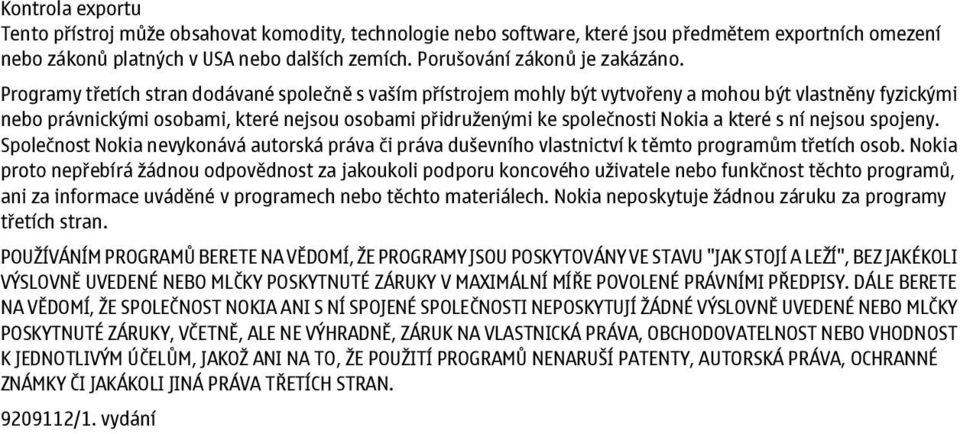 Kontrola exportu
Tento přístroj může obsahovat komodity, technologie nebo software, které jsou předmětem exportních omezení nebo zákonů platných v USA nebo dalších zemích. Porušování zákonů je zakázáno.

Programy třetích stran dodávané společně s vaším přístrojem mohly být vytvořeny a mohou být vlastněny fyzickými nebo právnickými osobami, které nejsou osobami přidruženými ke společnosti Nokia a které s ní nejsou spojeny. Společnost Nokia nevykonává autorská práva či práva duševního vlastnictví k těmto programům třetích osob. Nokia proto nepřebírá žádnou odpovědnost za jakoukoli podporu koncového uživatele nebo funkčnost těchto programů, ani za informace uváděné v programech nebo těchto materiálech. Nokia neposkytuje žádnou záruku za programy třetích stran.

POUŽÍVÁNÍM PROGRAMŮ BERETE NA VĚDOMÍ, ŽE PROGRAMY JSOU POSKYTOVÁNY VE STAVU "JAK STOJÍ A LEŽÍ", BEZ JAKÉKOLI VÝSLOVNĚ UVEDENÉ NEBO MLČKY POSKYTNUTÉ ZÁRUKY V MAXIMÁLNÍ MÍŘE POVOLENÉ PRÁVNÍMI PŘEDPISY. DÁLE BERETE NA VĚDOMÍ, ŽE SPOLEČNOST NOKIA ANI S NÍ SPOJENÉ SPOLEČNOSTI NEPOSKYTUJÍ ŽÁDNÉ VÝSLOVNĚ UVEDENÉ NEBO MLČKY POSKYTNUTÉ ZÁRUKY, VČETNĚ, ALE NE VÝHRADNĚ, ZÁRUK NA VLASTNICKÁ PRÁVA, OBCHODOVATELNOST NEBO VHODNOST K JEDNOTLIVÝM ÚČELŮM, JAKOŽ ANI NA TO, ŽE POUŽITÍ PROGRAMŮ NENARUŠÍ PATENTY, AUTORSKÁ PRÁVA, OCHRANNÉ ZNÁMKY ČI JAKÁKOLI JINÁ PRÁVA TŘETÍCH STRAN.

9209112/1. vydání